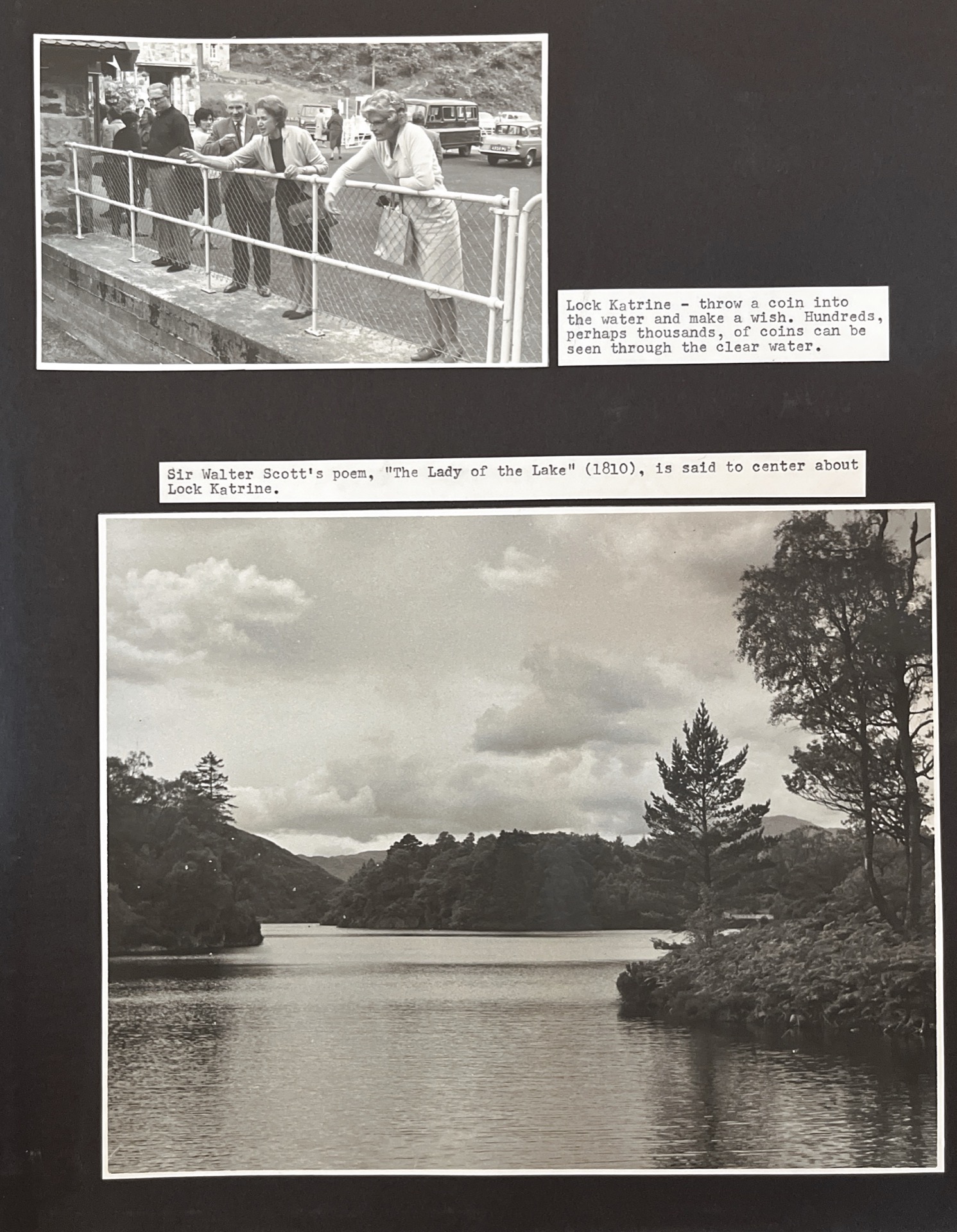 Lock Katrine - throw a coin into the water and make a wish. Hundreds, perhaps thousands, of coins can be seen through the clear water.

Sir Walter Scott's poem, "The Lady of the Lake" (1810), is said to center about Lock Katrine.